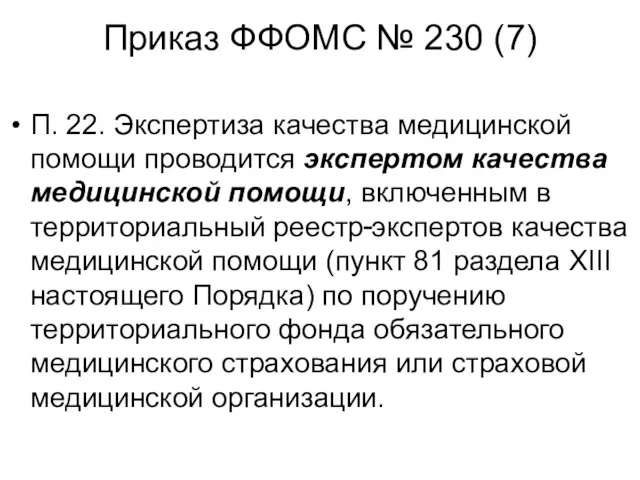 Приказ ФФОМС № 230 (7)

• П. 22. Экспертиза качества медицинской помощи проводится экспертом качества медицинской помощи, включенным в территориальный реестр-экспертов качества медицинской помощи (пункт 81 раздела XIII настоящего Порядка) по поручению территориального фонда обязательного медицинского страхования или страховой медицинской организации.